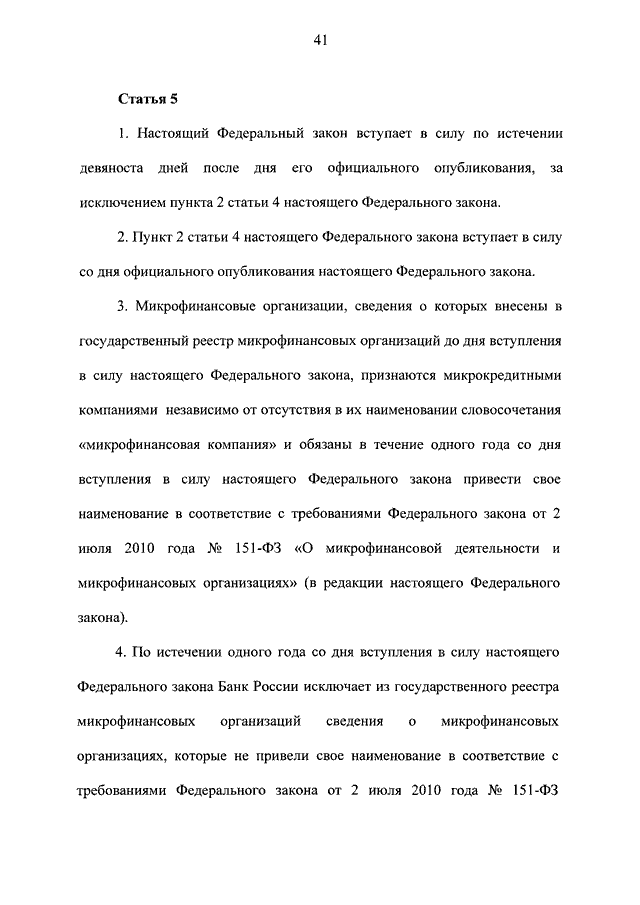 41

Статья 5

1. Настоящий Федеральный закон вступает в силу по истечении девяноста дней после дня его официального опубликования, за исключением пункта 2 статьи 4 настоящего Федерального закона.

2. Пункт 2 статьи 4 настоящего Федерального закона вступает в силу со дня официального опубликования настоящего Федерального закона.

3. Микрофинансовые организации, сведения о которых внесены в государственный реестр микрофинансовых организаций до дня вступления в силу настоящего Федерального закона, признаются микрокредитными компаниями независимо от отсутствия в их наименовании словосочетания «микрофинансовая компания» и обязаны в течение одного года со дня вступления в силу настоящего Федерального закона привести свое наименование в соответствие с требованиями Федерального закона от 2 июля 2010 года № 151-ФЗ «О микрофинансовой деятельности и микрофинансовых организациях» (в редакции настоящего Федерального закона).

4. По истечении одного года со дня вступления в силу настоящего Федерального закона Банк России исключает из государственного реестра микрофинансовых организаций сведения о микрофинансовых организациях, которые не привели свое наименование в соответствие с требованиями Федерального закона от 2 июля 2010 года № 151-ФЗ